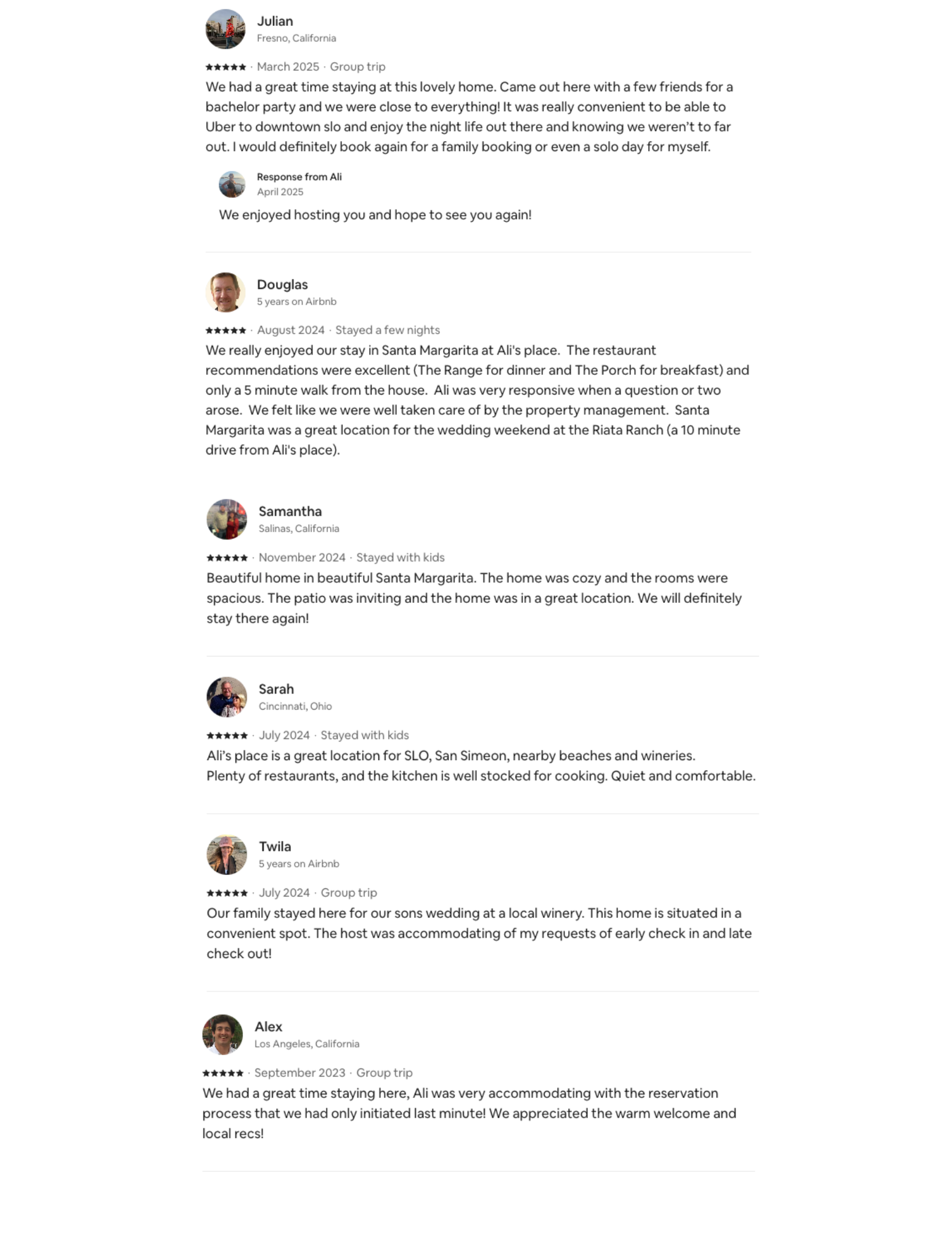 Julian
Fresno, California

★★★★★ · March 2025 · Group trip
We had a great time staying at this lovely home. Came out here with a few friends for a bachelor party and we were close to everything! It was really convenient to be able to Uber to downtown slo and enjoy the night life out there and knowing we weren't to far out. I would definitely book again for a family booking or even a solo day for myself.

Response from Ali
April 2025
We enjoyed hosting you and hope to see you again!

Douglas
5 years on Airbnb

★★★★★ · August 2024 · Stayed a few nights
We really enjoyed our stay in Santa Margarita at Ali's place. The restaurant recommendations were excellent (The Range for dinner and The Porch for breakfast) and only a 5 minute walk from the house. Ali was very responsive when a question or two arose. We felt like we were well taken care of by the property management. Santa Margarita was a great location for the wedding weekend at the Riata Ranch (a 10 minute drive from Ali's place).

Samantha
Salinas, California

★★★★★ · November 2024 · Stayed with kids
Beautiful home in beautiful Santa Margarita. The home was cozy and the rooms were spacious. The patio was inviting and the home was in a great location. We will definitely stay there again!

Sarah
Cincinnati, Ohio

★★★★★ · July 2024 · Stayed with kids
Ali's place is a great location for SLO, San Simeon, nearby beaches and wineries.
Plenty of restaurants, and the kitchen is well stocked for cooking. Quiet and comfortable.

Twila
5 years on Airbnb

★★★★★ · July 2024 · Group trip
Our family stayed here for our sons wedding at a local winery. This home is situated in a convenient spot. The host was accommodating of my requests of early check in and late check out!

Alex
Los Angeles, California

★★★★★ · September 2023 · Group trip
We had a great time staying here, Ali was very accommodating with the reservation process that we had only initiated last minute! We appreciated the warm welcome and local recs!